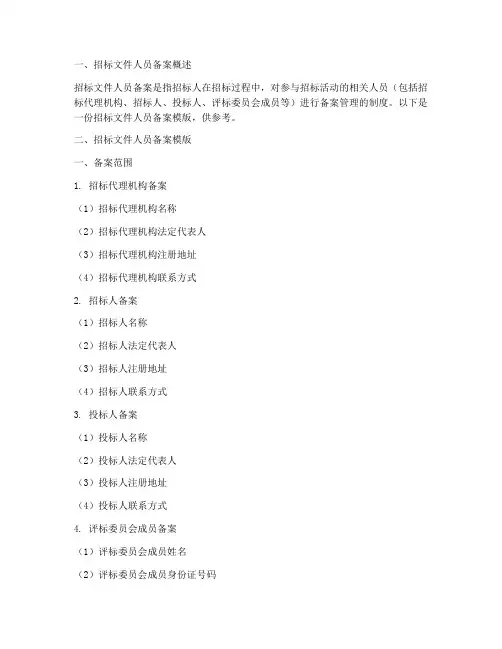 一、招标文件人员备案概述

招标文件人员备案是指招标人在招标过程中，对参与招标活动的相关人员（包括招标代理机构、招标人、投标人、评标委员会成员等）进行备案管理的制度。以下是一份招标文件人员备案模版，供参考。

二、招标文件人员备案模版

一、备案范围

1. 招标代理机构备案

（1）招标代理机构名称

（2）招标代理机构法定代表人

（3）招标代理机构注册地址

（4）招标代理机构联系方式

2. 招标人备案

（1）招标人名称

（2）招标人法定代表人

（3）招标人注册地址

（4）招标人联系方式

3. 投标人备案

（1）投标人名称

（2）投标人法定代表人

（3）投标人注册地址

（4）投标人联系方式

4. 评标委员会成员备案

（1）评标委员会成员姓名

（2）评标委员会成员身份证号码